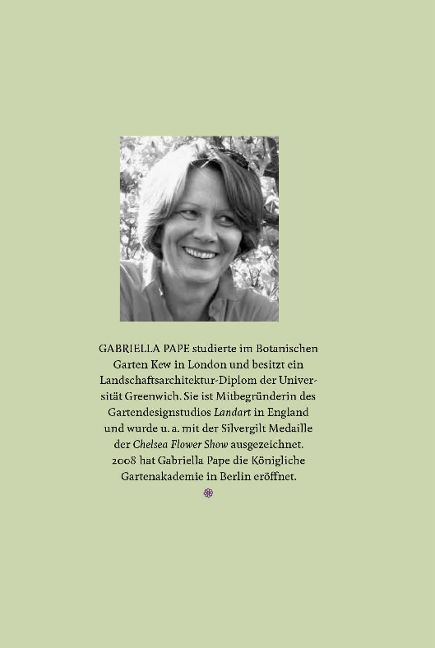 GABRIELLA PAPE studierte im Botanischen Garten Kew in London und besitzt ein Landschaftsarchitektur-Diplom der Universität Greenwich. Sie ist Mitbegründerin des Gartendesignstudios Landart in England und wurde u. a. mit der Silvergilt Medaille der Chelsea Flower Show ausgezeichnet. 2008 hat Gabriella Pape die Königliche Gartenakademie in Berlin eröffnet.